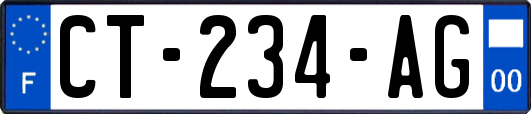 F
CT-234-AG
00